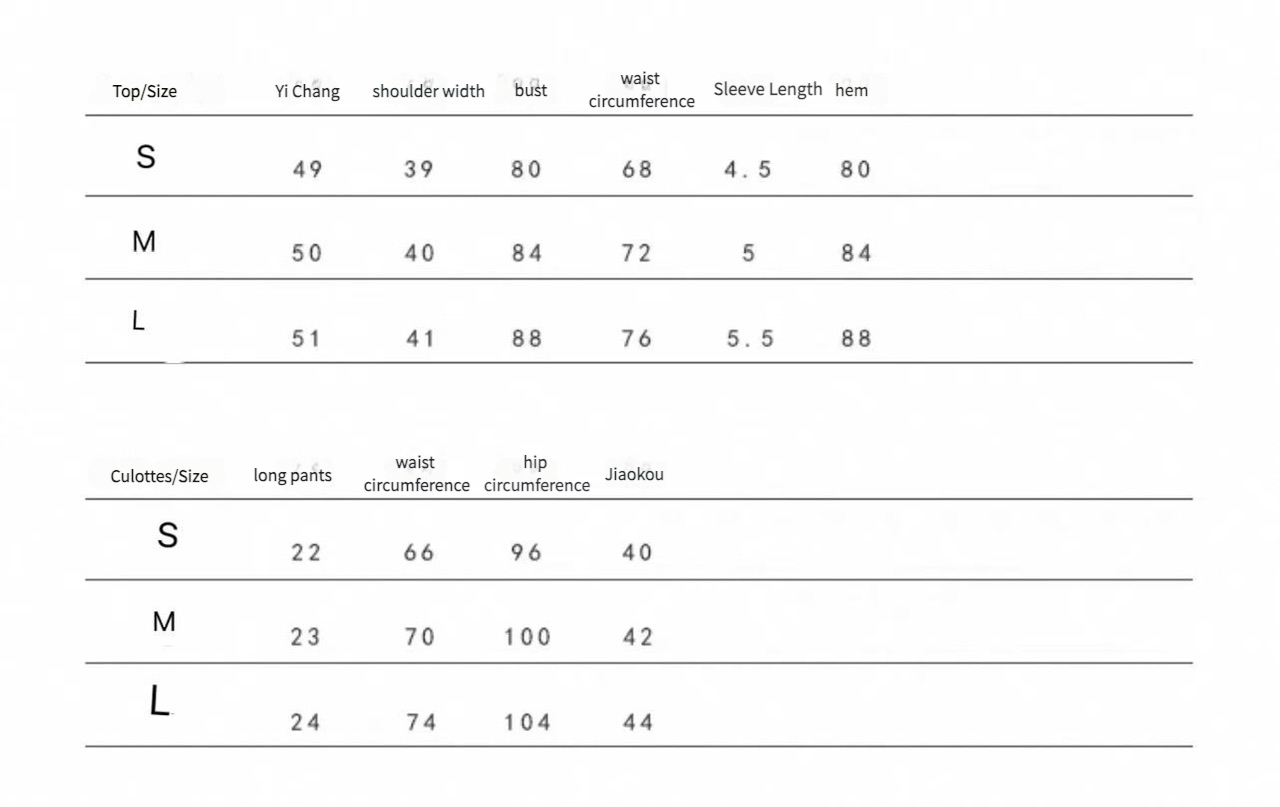 | Top/Size | Yi Chang | shoulder width | bust | waist circumference | Sleeve Length | hem |
|---|---|---|---|---|---|---|
| S | 49 | 39 | 80 | 68 | 4.5 | 80 |
| M | 50 | 40 | 84 | 72 | 5 | 84 |
| L | 51 | 41 | 88 | 76 | 5.5 | 88 |

| Culottes/Size | long pants | waist circumference | hip circumference | Jiaokou |
|---|---|---|---|---|
| S | 22 | 66 | 96 | 40 |
| M | 23 | 70 | 100 | 42 |
| L | 24 | 74 | 104 | 44 |